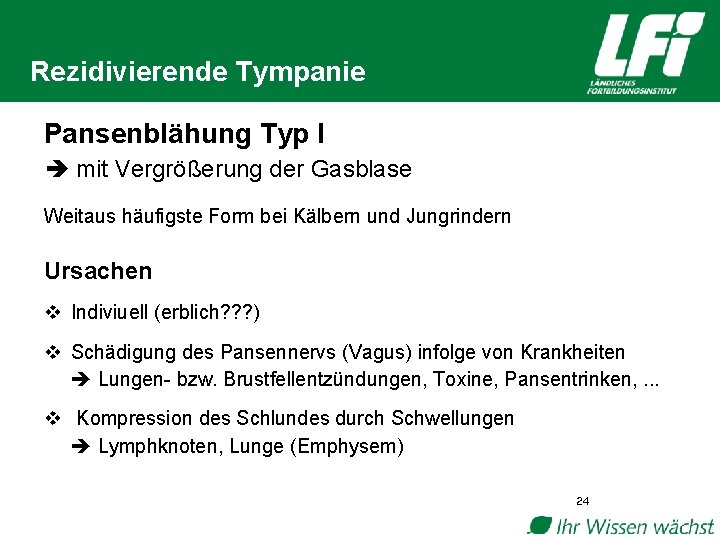 Rezidivierende Tympanie

LFI
LÄNDLICHES FORTBILDUNGSINSTITUT

Pansenblähung Typ I
➔ mit Vergrößerung der Gasblase

Weitaus häufigste Form bei Kälbern und Jungrindern

Ursachen

❖ Indiviuell (erblich???)

❖ Schädigung des Pansennervs (Vagus) infolge von Krankheiten
➔ Lungen- bzw. Brustfellentzündungen, Toxine, Pansentrinken, ...

❖ Kompression des Schlundes durch Schwellungen
➔ Lymphknoten, Lunge (Emphysem)

24

Ihr Wissen wächst